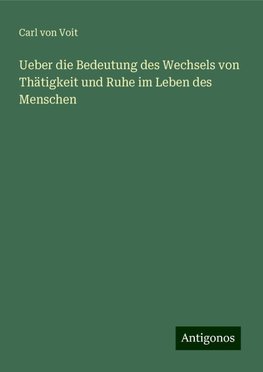 Carl von Voit

Ueber die Bedeutung des Wechsels von Thätigkeit und Ruhe im Leben des Menschen

Antigonos